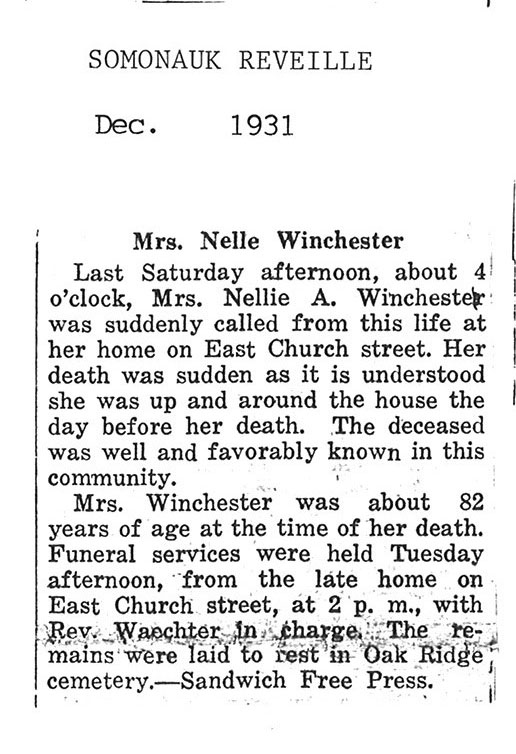 SOMONAUK REVEILLE

Dec. 1931

Mrs. Nelle Winchester

Last Saturday afternoon, about 4 o'clock, Mrs. Nellie A. Winchester was suddenly called from this life at her home on East Church street. Her death was sudden as it is understood she was up and around the house the day before her death. The deceased was well and favorably known in this community.

Mrs. Winchester was about 82 years of age at the time of her death. Funeral services were held Tuesday afternoon, from the late home on East Church street, at 2 p. m., with Rev. Waechter in charge. The remains were laid to rest in Oak Ridge cemetery.—Sandwich Free Press.